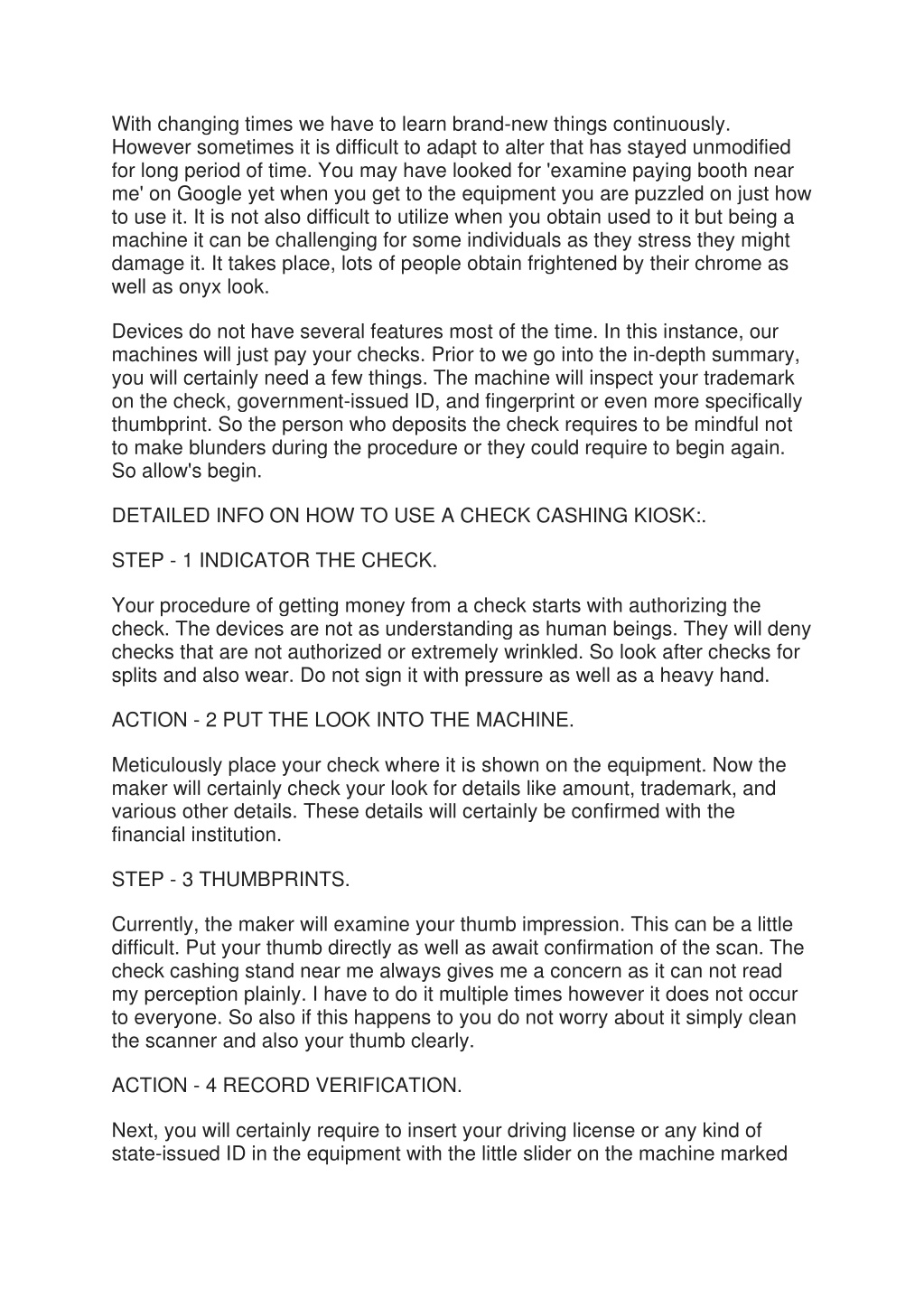 With changing times we have to learn brand-new things continuously. However sometimes it is difficult to adapt to alter that has stayed unmodified for long period of time. You may have looked for 'examine paying booth near me' on Google yet when you get to the equipment you are puzzled on just how to use it. It is not also difficult to utilize when you obtain used to it but being a machine it can be challenging for some individuals as they stress they might damage it. It takes place, lots of people obtain frightened by their chrome as well as onyx look.

Devices do not have several features most of the time. In this instance, our machines will just pay your checks. Prior to we go into the in-depth summary, you will certainly need a few things. The machine will inspect your trademark on the check, government-issued ID, and fingerprint or even more specifically thumbprint. So the person who deposits the check requires to be mindful not to make blunders during the procedure or they could require to begin again. So allow's begin.

DETAILED INFO ON HOW TO USE A CHECK CASHING KIOSK:.

STEP - 1 INDICATOR THE CHECK.

Your procedure of getting money from a check starts with authorizing the check. The devices are not as understanding as human beings. They will deny checks that are not authorized or extremely wrinkled. So look after checks for splits and also wear. Do not sign it with pressure as well as a heavy hand.

ACTION - 2 PUT THE LOOK INTO THE MACHINE.

Meticulously place your check where it is shown on the equipment. Now the maker will certainly check your look for details like amount, trademark, and various other details. These details will certainly be confirmed with the financial institution.

STEP - 3 THUMBPRINTS.

Currently, the maker will examine your thumb impression. This can be a little difficult. Put your thumb directly as well as await confirmation of the scan. The check cashing stand near me always gives me a concern as it can not read my perception plainly. I have to do it multiple times however it does not occur to everyone. So also if this happens to you do not worry about it simply clean the scanner and also your thumb clearly.

ACTION - 4 RECORD VERIFICATION.

Next, you will certainly require to insert your driving license or any kind of state-issued ID in the equipment with the little slider on the machine marked